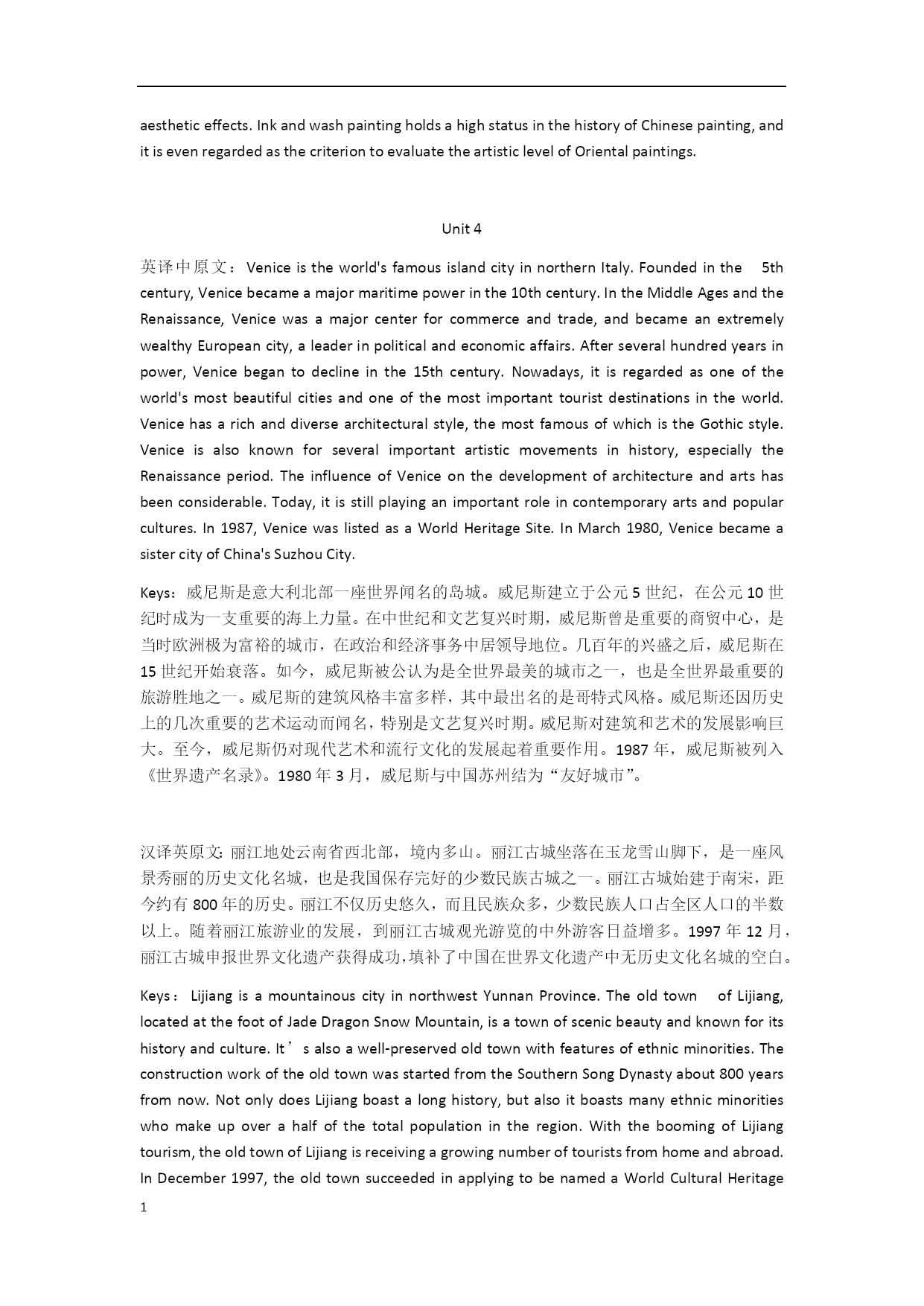 aesthetic effects. Ink and wash painting holds a high status in the history of Chinese painting, and it is even regarded as the criterion to evaluate the artistic level of Oriental paintings.

Unit 4

英译中原文：Venice is the world's famous island city in northern Italy. Founded in the 5th century, Venice became a major maritime power in the 10th century. In the Middle Ages and the Renaissance, Venice was a major center for commerce and trade, and became an extremely wealthy European city, a leader in political and economic affairs. After several hundred years in power, Venice began to decline in the 15th century. Nowadays, it is regarded as one of the world's most beautiful cities and one of the most important tourist destinations in the world. Venice has a rich and diverse architectural style, the most famous of which is the Gothic style. Venice is also known for several important artistic movements in history, especially the Renaissance period. The influence of Venice on the development of architecture and arts has been considerable. Today, it is still playing an important role in contemporary arts and popular cultures. In 1987, Venice was listed as a World Heritage Site. In March 1980, Venice became a sister city of China's Suzhou City.

Keys：威尼斯是意大利北部一座世界闻名的岛城。威尼斯建立于公元 5 世纪，在公元 10 世纪时成为一支重要的海上力量。在中世纪和文艺复兴时期，威尼斯曾是重要的商贸中心，是当时欧洲极为富裕的城市，在政治和经济事务中居领导地位。几百年的兴盛之后，威尼斯在 15 世纪开始衰落。如今，威尼斯被公认为是全世界最美的城市之一，也是全世界最重要的旅游胜地之一。威尼斯的建筑风格丰富多样，其中最出名的是哥特式风格。威尼斯还因历史上的几次重要的艺术运动而闻名，特别是文艺复兴时期。威尼斯对建筑和艺术的发展影响巨大。至今，威尼斯仍对现代艺术和流行文化的发展起着重要作用。1987 年，威尼斯被列入《世界遗产名录》。1980 年 3 月，威尼斯与中国苏州结为“友好城市”。

汉译英原文: 丽江地处云南省西北部，境内多山。丽江古城坐落在玉龙雪山脚下，是一座风景秀丽的历史文化名城，也是我国保存完好的少数民族古城之一。丽江古城始建于南宋，距今约有 800 年的历史。丽江不仅历史悠久，而且民族众多，少数民族人口占全区人口的半数以上。随着丽江旅游业的发展，到丽江古城观光游览的中外游客日益增多。1997 年 12 月，丽江古城申报世界文化遗产获得成功，填补了中国在世界文化遗产中无历史文化名城的空白。

Keys： Lijiang is a mountainous city in northwest Yunnan Province. The old town of Lijiang, located at the foot of Jade Dragon Snow Mountain, is a town of scenic beauty and known for its history and culture. It’s also a well-preserved old town with features of ethnic minorities. The construction work of the old town was started from the Southern Song Dynasty about 800 years from now. Not only does Lijiang boast a long history, but also it boasts many ethnic minorities who make up over a half of the total population in the region. With the booming of Lijiang tourism, the old town of Lijiang is receiving a growing number of tourists from home and abroad. In December 1997, the old town succeeded in applying to be named a World Cultural Heritage

1